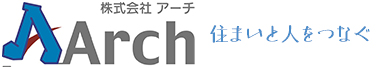 株式会社 アーチ
Arch
住まいと人をつなぐ